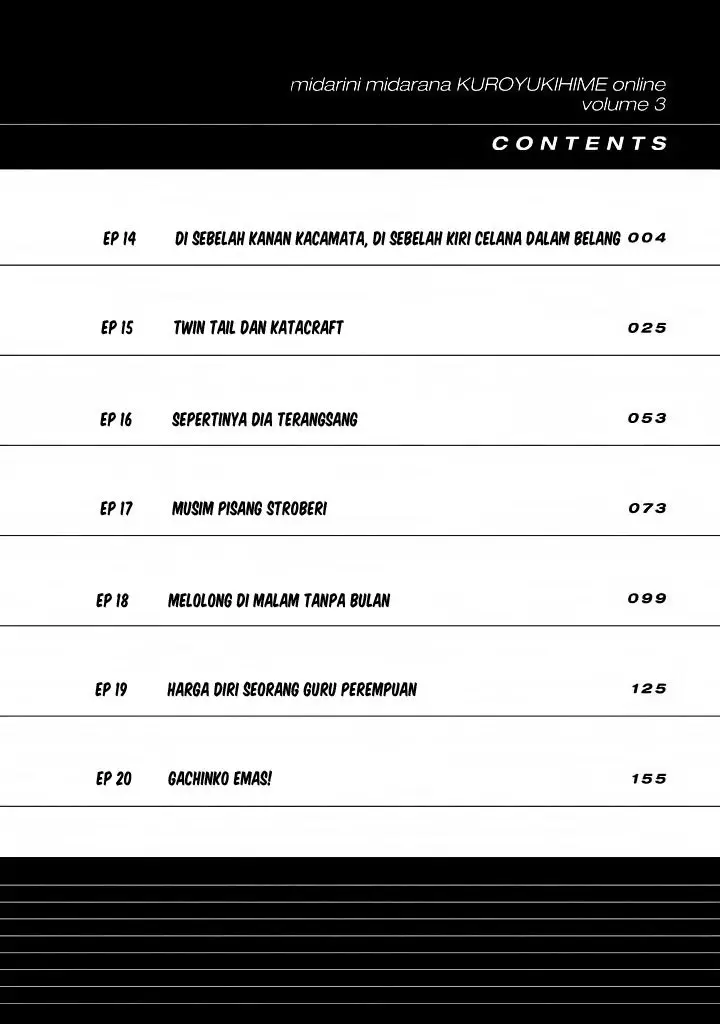 midarini midarana KUROYUKIHIME online
volume 3

CONTENTS

EP 14 DI SEBELAH KANAN KACAMATA, DI SEBELAH KIRI CELANA DALAM BELANG 004

EP 15 TWIN TAIL DAN KATACRAFT 025

EP 16 SEPERTINYA DIA TERANGSANG 053

EP 17 MUSIM PISANG STROBERI 073

EP 18 MELOLONG DI MALAM TANPA BULAN 099

EP 19 HARGA DIRI SEORANG GURU PEREMPUAN 125

EP 20 GACHINKO EMAS! 155